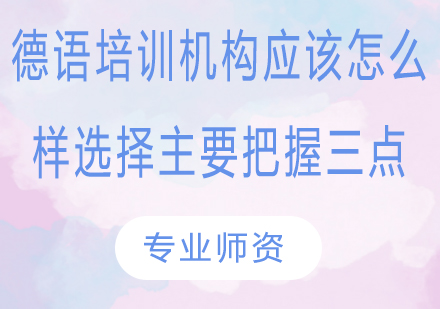 德语培训机构应该怎么样选择主要把握三点

专业师资